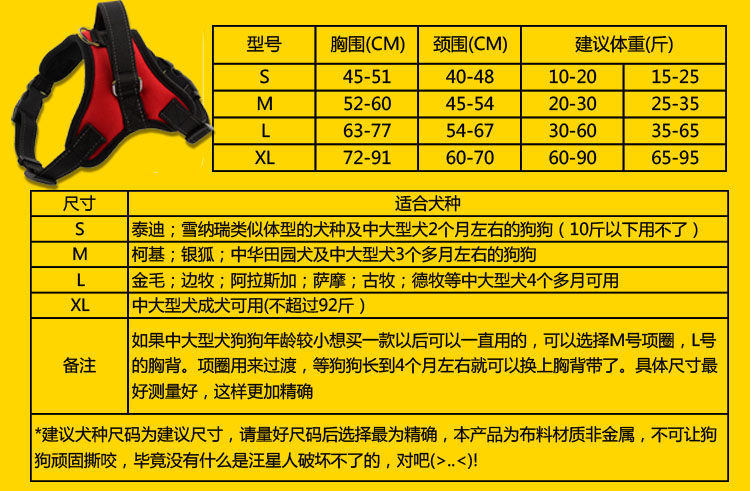 | 型号 | 胸围(CM) | 颈围(CM) | 建议体重(斤) | |
|---|---|---|---|---|
| S | 45-51 | 40-48 | 10-20 | 15-25 |
| M | 52-60 | 45-54 | 20-30 | 25-35 |
| L | 63-77 | 54-67 | 30-60 | 35-65 |
| XL | 72-91 | 60-70 | 60-90 | 65-95 |

| 尺寸 | 适合犬种 |
|---|---|
| S | 泰迪；雪纳瑞类似体型的犬种及中大型犬2个月左右的狗狗（10斤以下用不了） |
| M | 柯基；银狐；中华田园犬及中大型犬3个多月左右的狗狗 |
| L | 金毛；边牧；阿拉斯加；萨摩；古牧；德牧等中大型犬4个多月可用 |
| XL | 中大型犬成犬可用(不超过92斤) |
| 备注 | 如果中大型犬狗狗年龄较小想买一款以后可以一直用的，可以选择M号项圈，L号的胸背。项圈用来过渡，等狗狗长到4个月左右就可以换上胸背带了。具体尺寸最好测量好，这样更加精确 |

*建议犬种尺码为建议尺寸，请量好尺码后选择最为精确，本产品为布料材质非金属，不可让狗狗顽固撕咬，毕竟没有什么是汪星人破坏不了的，对吧(>..<)!